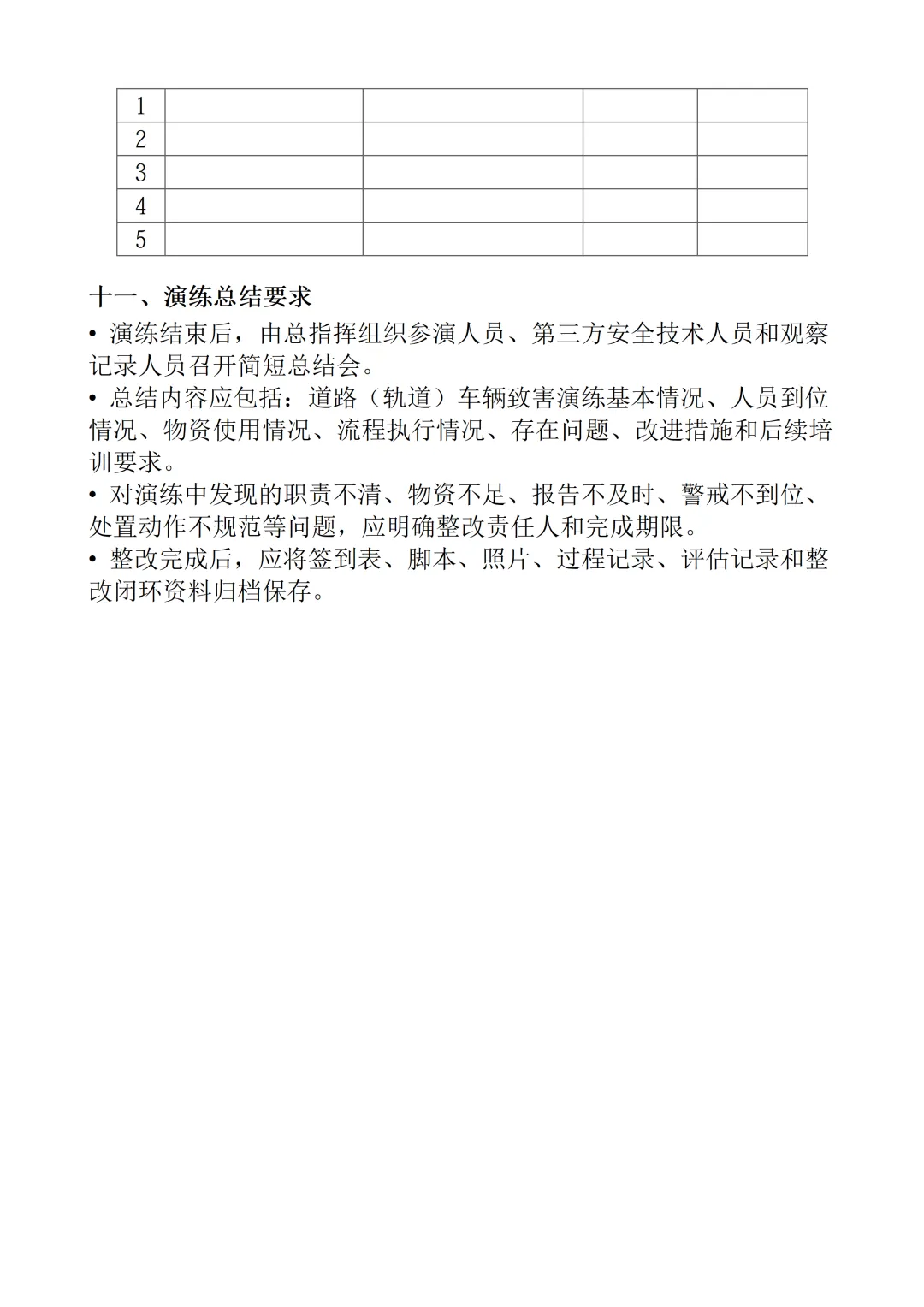 | 1 | | | | |
|---|---|---|---|---|
| 2 | | | | |
| 3 | | | | |
| 4 | | | | |
| 5 | | | | |

十一、演练总结要求

• 演练结束后，由总指挥组织参演人员、第三方安全技术人员和观察记录人员召开简短总结会。

• 总结内容应包括：道路（轨道）车辆致害演练基本情况、人员到位情况、物资使用情况、流程执行情况、存在问题、改进措施和后续培训要求。

• 对演练中发现的职责不清、物资不足、报告不及时、警戒不到位、处置动作不规范等问题，应明确整改责任人和完成期限。

• 整改完成后，应将签到表、脚本、照片、过程记录、评估记录和整改闭环资料归档保存。